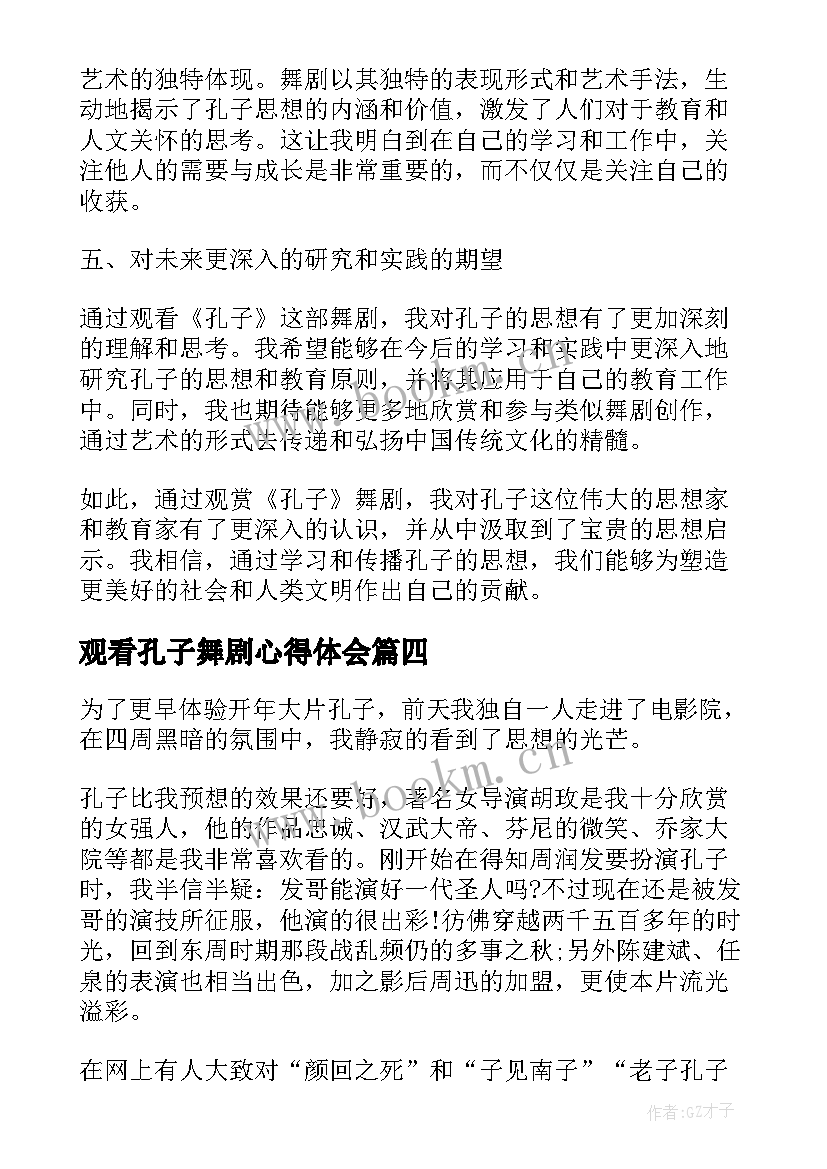 艺术的独特体现。舞剧以其独特的表现形式和艺术手法，生动地揭示了孔子思想的内涵和价值，激发了人们对于教育和人文关怀的思考。这让我明白到在自己的学习和工作中，关注他人的需要与成长是非常重要的，而不仅仅是关注自己的收获。

五、对未来更深入的研究和实践的期望

通过观看《孔子》这部舞剧，我对孔子的思想有了更加深刻的理解和思考。我希望能够在今后的学习和实践中更深入地研究孔子的思想和教育原则，并将其应用于自己的教育工作中。同时，我也期待能够更多地欣赏和参与类似舞剧创作，通过艺术的形式去传递和弘扬中国传统文化的精髓。

如此，通过观赏《孔子》舞剧，我对孔子这位伟大的思想家和教育家有了更深入的认识，并从中汲取到了宝贵的思想启示。我相信，通过学习和传播孔子的思想，我们能够为塑造更美好的社会和人类文明作出自己的贡献。

观看孔子舞剧心得体会篇四

为了更早体验开年大片孔子，前天我独自一人走进了电影院，在四周黑暗的氛围中，我静寂的看到了思想的光芒。

孔子比我预想的效果还要好，著名女导演胡玫是我十分欣赏的女强人，他的作品忠诚、汉武大帝、芬尼的微笑、乔家大院等都是我非常喜欢看的。刚开始在得知周润发要扮演孔子时，我半信半疑：发哥能演好一代圣人吗?不过现在还是被发哥的演技所征服，他演的很出彩!彷佛穿越两千五百多年的时光，回到东周时期那段战乱频仍的多事之秋;另外陈建斌、任泉的表演也相当出色，加之影后周迅的加盟，更使本片流光溢彩。

在网上有人大致对“颜回之死”和“子见南子”“老子孔子

www.bookm.cn

作者:GZ才子